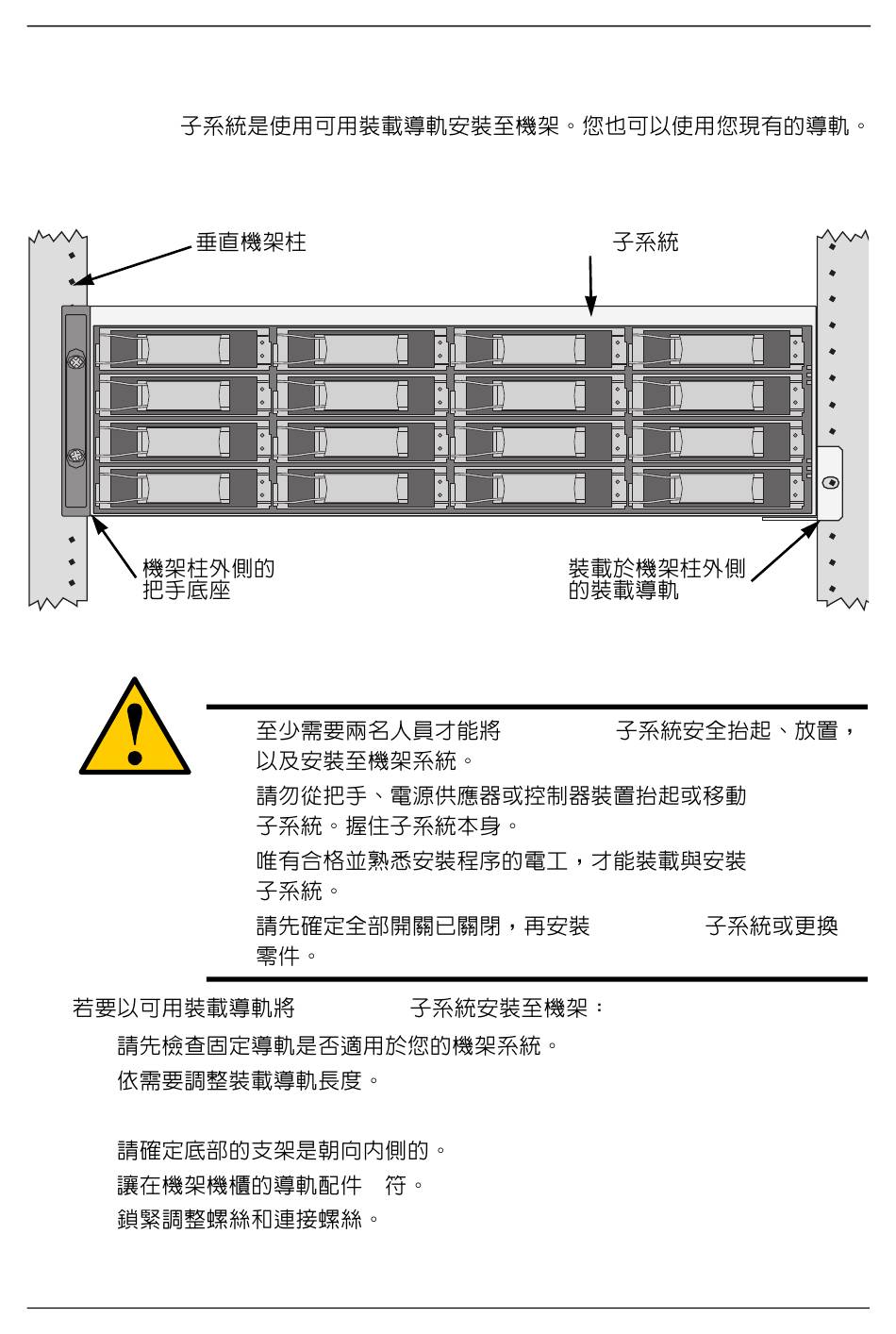 子系統是使用可用裝載導軌安裝至機架。您也可以使用您現有的導軌。

垂直機架柱

子系統

機架柱外側的把手底座

裝載於機架柱外側的裝載導軌

至少需要兩名人員才能將 子系統安全抬起、放置，以及安裝至機架系統。

請勿從把手、電源供應器或控制器裝置抬起或移動子系統。握住子系統本身。

唯有合格並熟悉安裝程序的電工，才能裝載與安裝子系統。

請先確定全部開關已關閉，再安裝 子系統或更換零件。

若要以可用裝載導軌將 子系統安裝至機架：

請先檢查固定導軌是否適用於您的機架系統。

依需要調整裝載導軌長度。

請確定底部的支架是朝向內側的。

讓在機架機櫃的導軌配件 符。

鎖緊調整螺絲和連接螺絲。